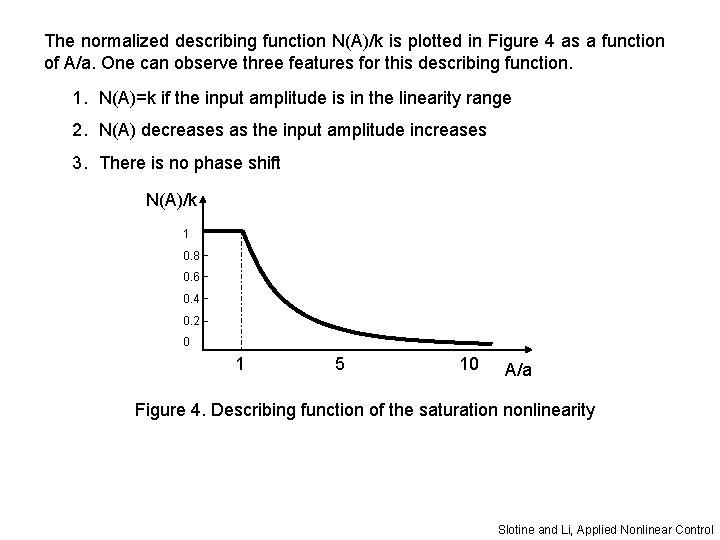 The normalized describing function N(A)/k is plotted in Figure 4 as a function of A/a. One can observe three features for this describing function.

1. N(A)=k if the input amplitude is in the linearity range
2. N(A) decreases as the input amplitude increases
3. There is no phase shift

N(A)/k
1
0.8
0.6
0.4
0.2
0
1
5
10
A/a

Figure 4. Describing function of the saturation nonlinearity

Slotine and Li, Applied Nonlinear Control